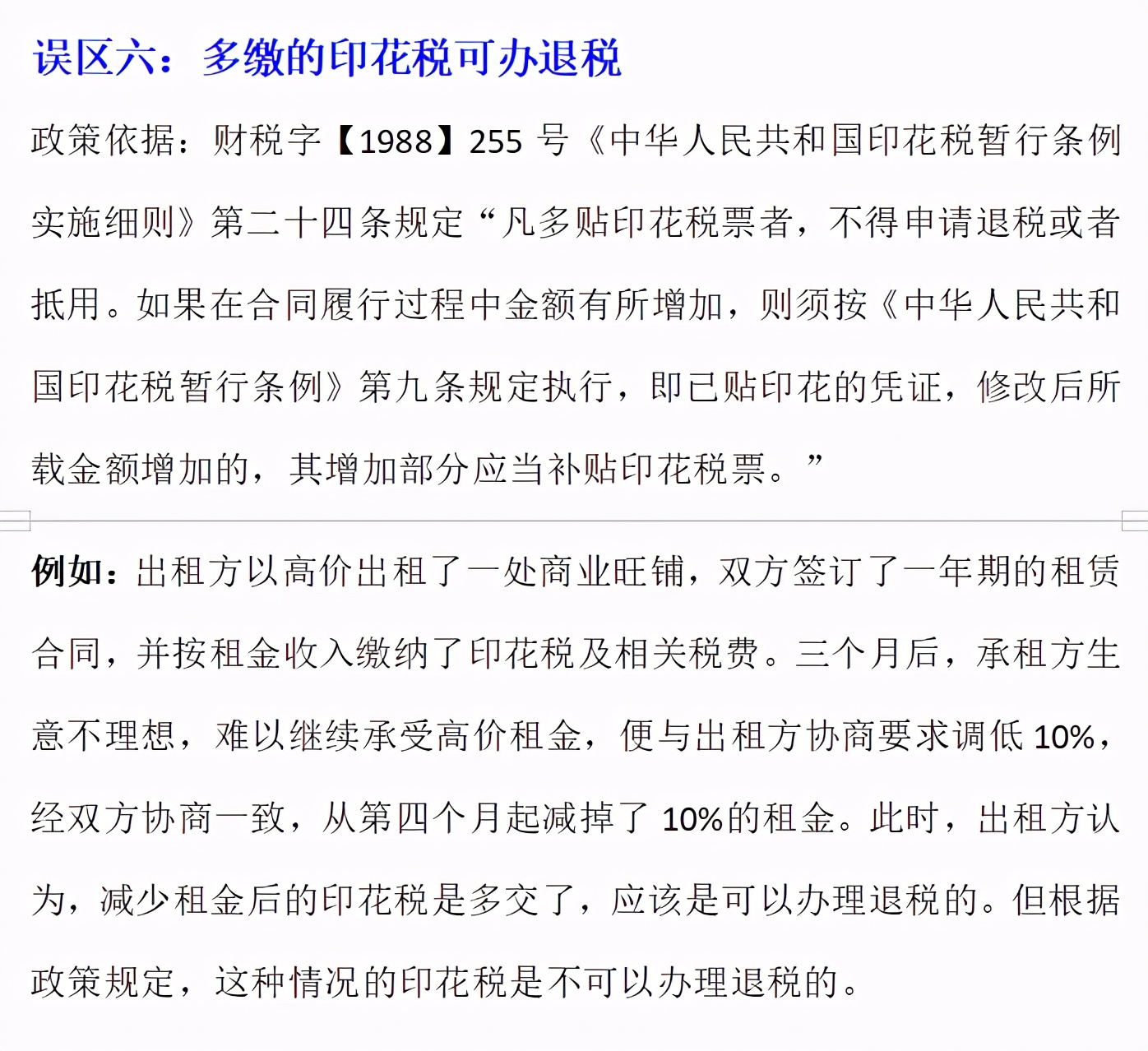 误区六：多缴的印花税可办退税

政策依据：财税字【1988】255 号《中华人民共和国印花税暂行条例实施细则》第二十四条规定“凡多贴印花税票者，不得申请退税或者抵用。如果在合同履行过程中金额有所增加，则须按《中华人民共和国印花税暂行条例》第九条规定执行，即已贴印花的凭证，修改后所载金额增加的，其增加部分应当补贴印花税票。”

例如：出租方以高价出租了一处商业旺铺，双方签订了一年期的租赁合同，并按租金收入缴纳了印花税及相关税费。三个月后，承租方生意不理想，难以继续承受高价租金，便与出租方协商要求调低 10%，经双方协商一致，从第四个月起减掉了 10%的租金。此时，出租方认为，减少租金后的印花税是多交了，应该是可以办理退税的。但根据政策规定，这种情况的印花税是不可以办理退税的。